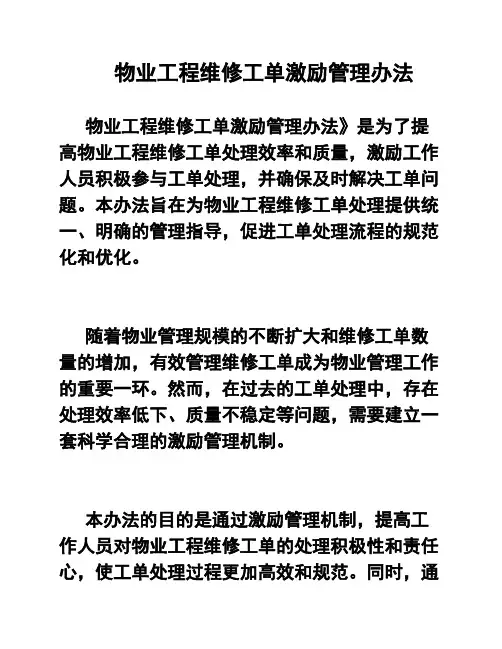 物业工程维修工单激励管理办法

物业工程维修工单激励管理办法》是为了提高物业工程维修工单处理效率和质量，激励工作人员积极参与工单处理，并确保及时解决工单问题。本办法旨在为物业工程维修工单处理提供统一、明确的管理指导，促进工单处理流程的规范化和优化。

随着物业管理规模的不断扩大和维修工单数量的增加，有效管理维修工单成为物业管理工作的重要一环。然而，在过去的工单处理中，存在处理效率低下、质量不稳定等问题，需要建立一套科学合理的激励管理机制。

本办法的目的是通过激励管理机制，提高工作人员对物业工程维修工单的处理积极性和责任心，使工单处理过程更加高效和规范。同时，通